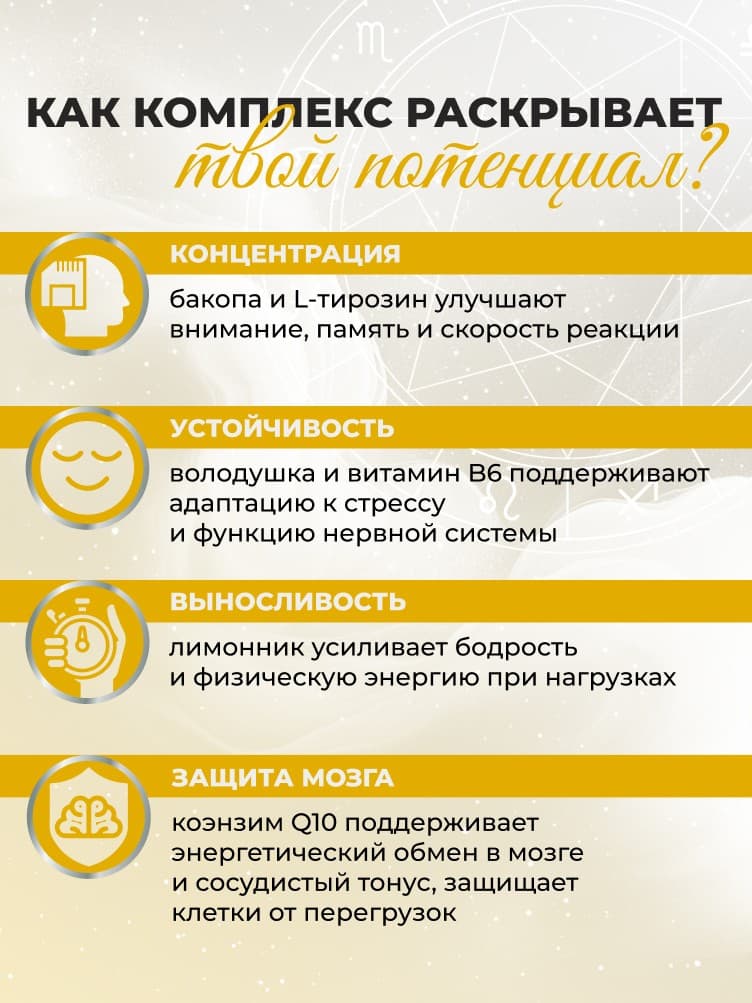 КАК КОМПЛЕКС РАСКРЫВАЕТ
твой потенциал?

КОНЦЕНТРАЦИЯ

бакопа и L-тирозин улучшают внимание, память и скорость реакции

УСТОЙЧИВОСТЬ

володушка и витамин B6 поддерживают
адаптацию к стрессу
и функцию нервной системы

ВЫНОСЛИВОСТЬ

лимонник усиливает бодрость
и физическую энергию при нагрузках

ЗАЩИТА МОЗГА

коэнзим Q10 поддерживает
энергетический обмен в мозге
и сосудистый тонус, защищает
клетки от перегрузок